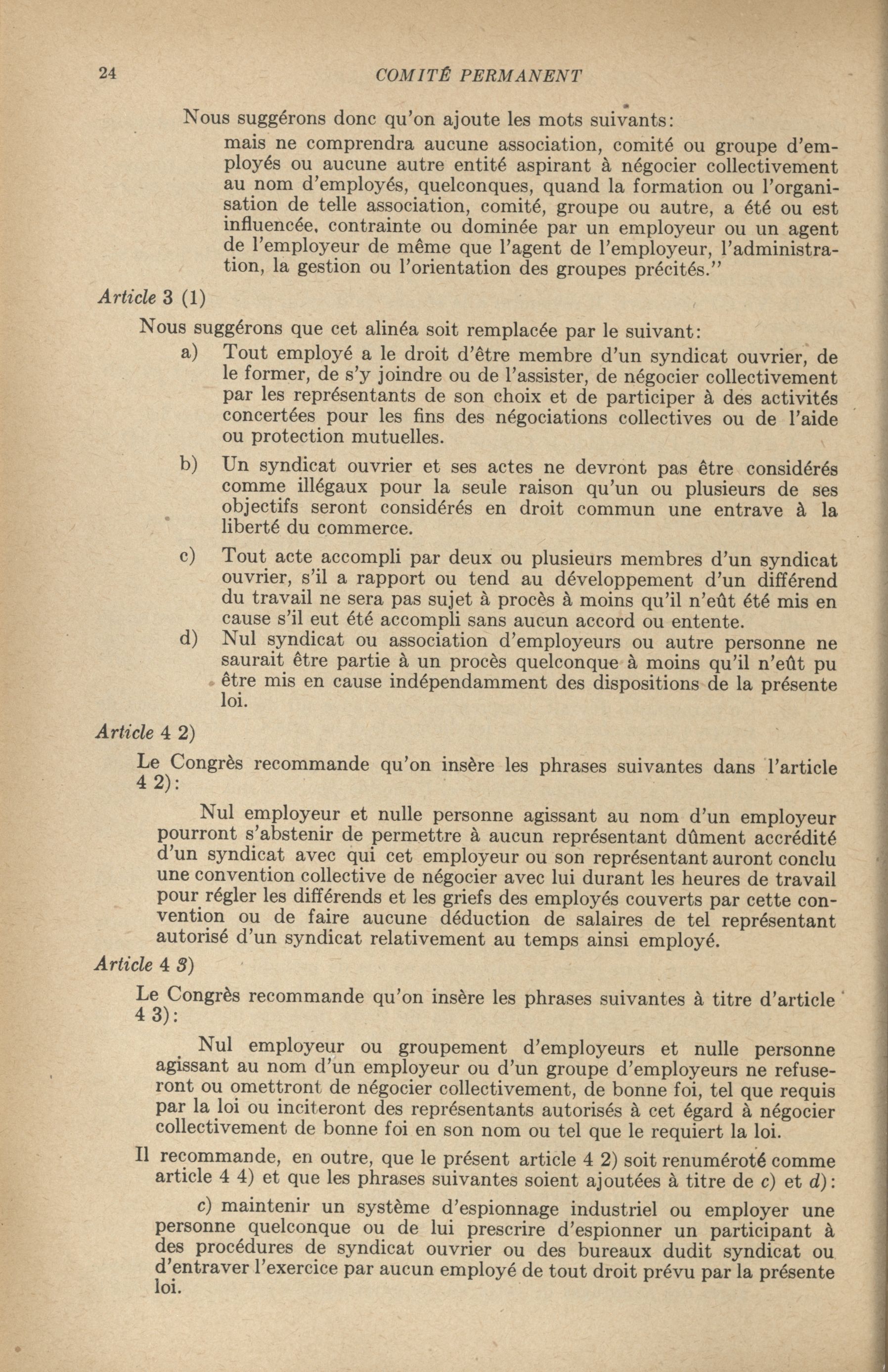 24 COMITÉ PERMANENT

Nous suggérons donc qu'on ajoute les mots suivants:

mais ne comprendra aucune association, comité ou groupe d'employés ou aucune autre entité aspirant à négocier collectivement au nom d'employés, quelconques, quand la formation ou l'organisation de telle association, comité, groupe ou autre, a été ou est influencée, contrainte ou dominée par un employeur ou un agent de l'employeur de même que l'agent de l'employeur, l'administration, la gestion ou l'orientation des groupes précités."

Article 3 (1)

Nous suggérons que cet alinéa soit remplacée par le suivant:

a) Tout employé a le droit d'être membre d'un syndicat ouvrier, de le former, de s'y joindre ou de l'assister, de négocier collectivement par les représentants de son choix et de participer à des activités concertées pour les fins des négociations collectives ou de l'aide ou protection mutuelles.

b) Un syndicat ouvrier et ses actes ne devront pas être considérés comme illégaux pour la seule raison qu'un ou plusieurs de ses objectifs seront considérés en droit commun une entrave à la liberté du commerce.

c) Tout acte accompli par deux ou plusieurs membres d'un syndicat ouvrier, s'il a rapport ou tend au développement d'un différend du travail ne sera pas sujet à procès à moins qu'il n'eût été mis en cause s'il eut été accompli sans aucun accord ou entente.

d) Nul syndicat ou association d'employeurs ou autre personne ne saurait être partie à un procès quelconque à moins qu'il n'eût pu être mis en cause indépendamment des dispositions de la présente loi.

Article 4 2)

Le Congrès recommande qu'on insère les phrases suivantes dans l'article 4 2):

Nul employeur et nulle personne agissant au nom d'un employeur pourront s'abstenir de permettre à aucun représentant dûment accrédité d'un syndicat avec qui cet employeur ou son représentant auront conclu une convention collective de négocier avec lui durant les heures de travail pour régler les différends et les griefs des employés couverts par cette convention ou de faire aucune déduction de salaires de tel représentant autorisé d'un syndicat relativement au temps ainsi employé.

Article 4 3)

Le Congrès recommande qu'on insère les phrases suivantes à titre d'article 4 3):

Nul employeur ou groupement d'employeurs et nulle personne agissant au nom d'un employeur ou d'un groupe d'employeurs ne refuseront ou omettront de négocier collectivement, de bonne foi, tel que requis par la loi ou inciteront des représentants autorisés à cet égard à négocier collectivement de bonne foi en son nom ou tel que le requiert la loi.

Il recommande, en outre, que le présent article 4 2) soit renuméroté comme article 4 4) et que les phrases suivantes soient ajoutées à titre de c) et d):

c) maintenir un système d'espionnage industriel ou employer une personne quelconque ou de lui prescrire d'espionner un participant à des procédures de syndicat ouvrier ou des bureaux dudit syndicat ou d'entraver l'exercice par aucun employé de tout droit prévu par la présente loi.